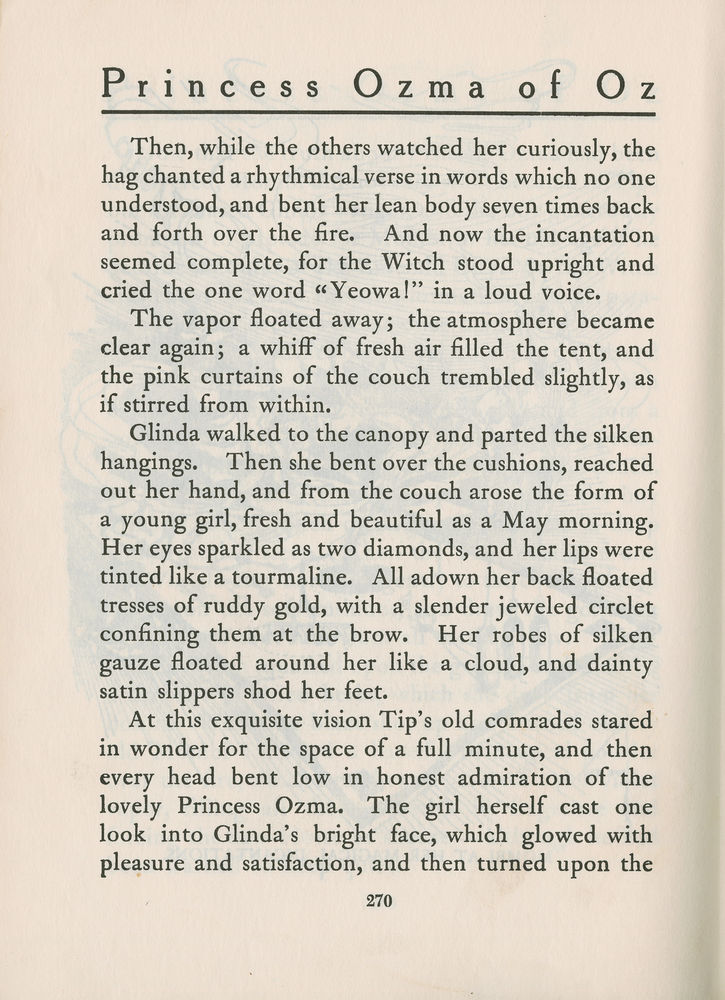 Princess Ozma of Oz

Then, while the others watched her curiously, the hag chanted a rhythmical verse in words which no one understood, and bent her lean body seven times back and forth over the fire. And now the incantation seemed complete, for the Witch stood upright and cried the one word "Yeowa!" in a loud voice.

The vapor floated away; the atmosphere became clear again; a whiff of fresh air filled the tent, and the pink curtains of the couch trembled slightly, as if stirred from within.

Glinda walked to the canopy and parted the silken hangings. Then she bent over the cushions, reached out her hand, and from the couch arose the form of a young girl, fresh and beautiful as a May morning. Her eyes sparkled as two diamonds, and her lips were tinted like a tourmaline. All adown her back floated tresses of ruddy gold, with a slender jeweled circlet confining them at the brow. Her robes of silken gauze floated around her like a cloud, and dainty satin slippers shod her feet.

At this exquisite vision Tip's old comrades stared in wonder for the space of a full minute, and then every head bent low in honest admiration of the lovely Princess Ozma. The girl herself cast one look into Glinda's bright face, which glowed with pleasure and satisfaction, and then turned upon the

270